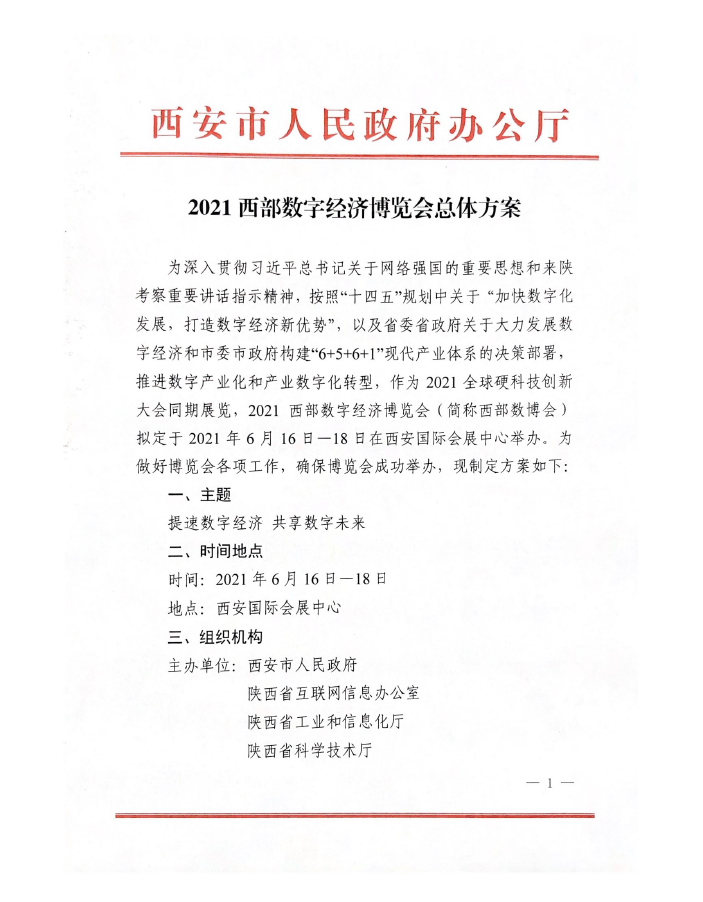 西安市人民政府办公厅

2021 西部数字经济博览会总体方案

为深入贯彻习近平总书记关于网络强国的重要思想和来陕考察重要讲话指示精神，按照“十四五”规划中关于“加快数字化发展，打造数字经济新优势”，以及省委省政府关于大力发展数字经济和市委市政府构建“6+5+6+1”现代产业体系的决策部署，推进数字产业化和产业数字化转型，作为 2021 全球硬科技创新大会同期展览，2021 西部数字经济博览会（简称西部数博会）拟定于 2021 年 6 月 16 日—18 日在西安国际会展中心举办。为做好博览会各项工作，确保博览会成功举办，现制定方案如下：

一、主题

提速数字经济 共享数字未来

二、时间地点

时间：2021 年 6 月 16 日—18 日

地点：西安国际会展中心

三、组织机构

主办单位：西安市人民政府
陕西省互联网信息办公室
陕西省工业和信息化厅
陕西省科学技术厅

— 1 —